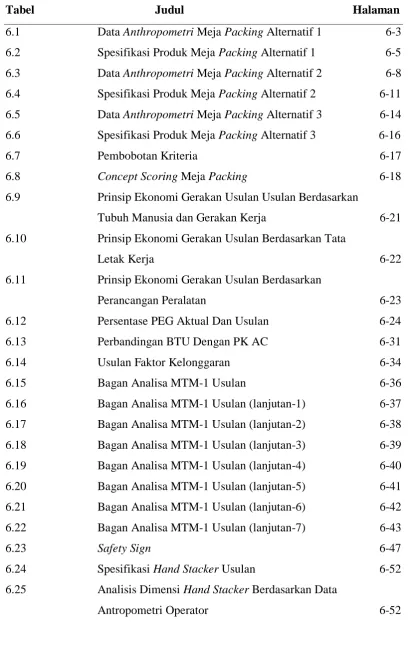 Tabel Judul Halaman

6.1 Data Anthropometri Meja Packing Alternatif 1 6-3
6.2 Spesifikasi Produk Meja Packing Alternatif 1 6-5
6.3 Data Anthropometri Meja Packing Alternatif 2 6-8
6.4 Spesifikasi Produk Meja Packing Alternatif 2 6-11
6.5 Data Anthropometri Meja Packing Alternatif 3 6-14
6.6 Spesifikasi Produk Meja Packing Alternatif 3 6-16
6.7 Pembobotan Kriteria 6-17
6.8 Concept Scoring Meja Packing 6-18
6.9 Prinsip Ekonomi Gerakan Usulan Usulan Berdasarkan Tubuh Manusia dan Gerakan Kerja 6-21
6.10 Prinsip Ekonomi Gerakan Usulan Berdasarkan Tata Letak Kerja 6-22
6.11 Prinsip Ekonomi Gerakan Usulan Berdasarkan Perancangan Peralatan 6-23
6.12 Persentase PEG Aktual Dan Usulan 6-24
6.13 Perbandingan BTU Dengan PK AC 6-31
6.14 Usulan Faktor Kelonggaran 6-34
6.15 Bagan Analisa MTM-1 Usulan 6-36
6.16 Bagan Analisa MTM-1 Usulan (lanjutan-1) 6-37
6.17 Bagan Analisa MTM-1 Usulan (lanjutan-2) 6-38
6.18 Bagan Analisa MTM-1 Usulan (lanjutan-3) 6-39
6.19 Bagan Analisa MTM-1 Usulan (lanjutan-4) 6-40
6.20 Bagan Analisa MTM-1 Usulan (lanjutan-5) 6-41
6.21 Bagan Analisa MTM-1 Usulan (lanjutan-6) 6-42
6.22 Bagan Analisa MTM-1 Usulan (lanjutan-7) 6-43
6.23 Safety Sign 6-47
6.24 Spesifikasi Hand Stacker Usulan 6-52
6.25 Analisis Dimensi Hand Stacker Berdasarkan Data Antropometri Operator 6-52